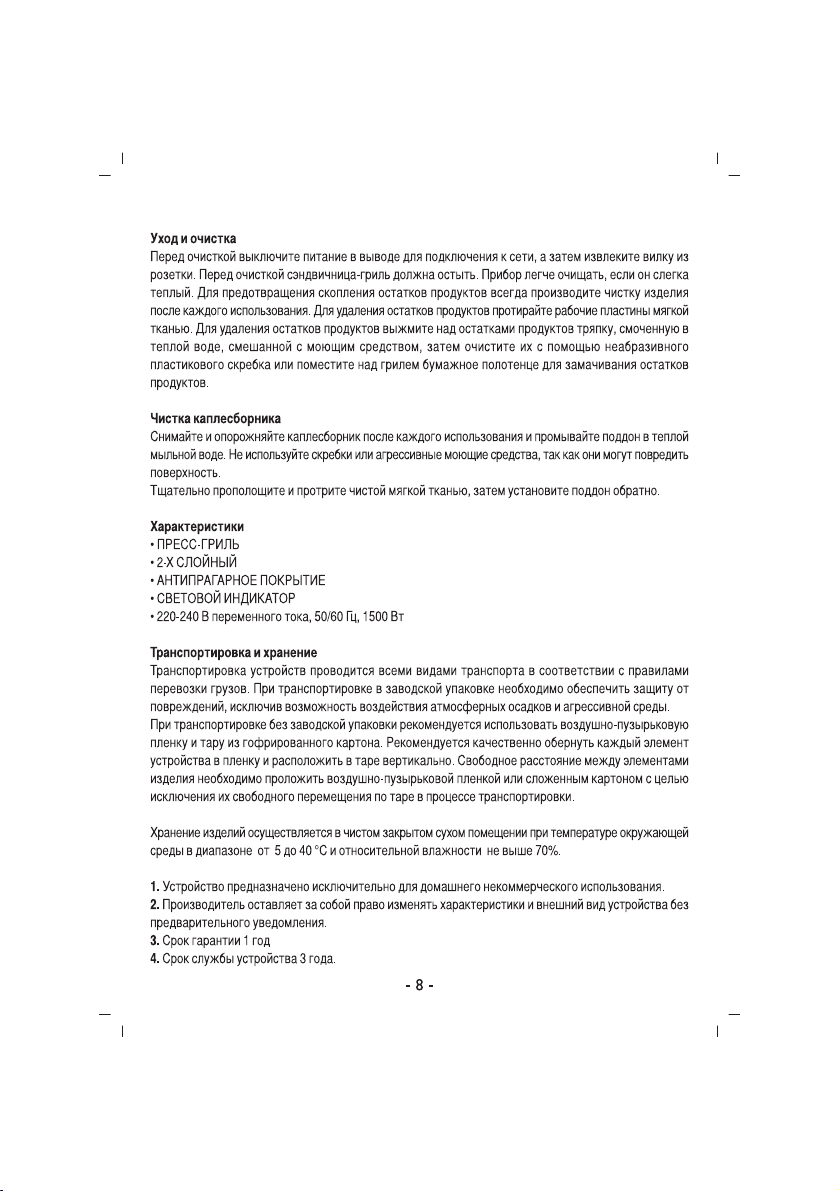 Уход и очистка
Перед очисткой выключите питание в выводе для подключения к сети, а затем извлеките вилку из розетки. Перед очисткой сэндвичница-гриль должна остыть. Прибор легче очищать, если он слегка теплый. Для предотвращения скопления остатков продуктов всегда производите чистку изделия после каждого использования. Для удаления остатков продуктов протирайте рабочие пластины мягкой тканью. Для удаления остатков продуктов выжмите над остатками продуктов тряпку, смоченную в теплой воде, смешанной с моющим средством, затем очистите их с помощью неабразивного пластикового скребка или поместите над грилем бумажное полотенце для замачивания остатков продуктов.

Чистка каплесборника
Снимайте и опорожняйте каплесборник после каждого использования и промывайте поддон в теплой мыльной воде. Не используйте скребки или агрессивные моющие средства, так как они могут повредить поверхность.
Тщательно прополощите и протрите чистой мягкой тканью, затем установите поддон обратно.

Характеристики
• ПРЕСС-ГРИЛЬ
• 2-Х СЛОЙНЫЙ
• АНТИПРАГАРНОЕ ПОКРЫТИЕ
• СВЕТОВОЙ ИНДИКАТОР
• 220-240 В переменного тока, 50/60 Гц, 1500 Вт

Транспортировка и хранение
Транспортировка устройств проводится всеми видами транспорта в соответствии с правилами перевозки грузов. При транспортировке в заводской упаковке необходимо обеспечить защиту от повреждений, исключив возможность воздействия атмосферных осадков и агрессивной среды.
При транспортировке без заводской упаковки рекомендуется использовать воздушно-пузырьковую пленку и тару из гофрированного картона. Рекомендуется качественно обернуть каждый элемент устройства в пленку и расположить в таре вертикально. Свободное расстояние между элементами изделия необходимо проложить воздушно-пузырьковой пленкой или сложенным картоном с целью исключения их свободного перемещения по таре в процессе транспортировки.

Хранение изделий осуществляется в чистом закрытом сухом помещении при температуре окружающей среды в диапазоне от 5 до 40 °С и относительной влажности не выше 70%.

1. Устройство предназначено исключительно для домашнего некоммерческого использования.
2. Производитель оставляет за собой право изменять характеристики и внешний вид устройства без предварительного уведомления.
3. Срок гарантии 1 год
4. Срок службы устройства 3 года.

- 8 -